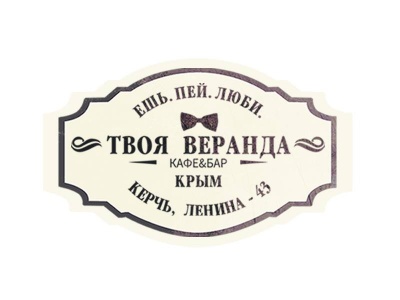 ЕШЬ. ПЕЙ. ЛЮБИ.

ТВОЯ ВЕРАНДА
КАФЕ&БАР
КРЫМ

КЕРЧЬ, ЛЕНИНА - 43